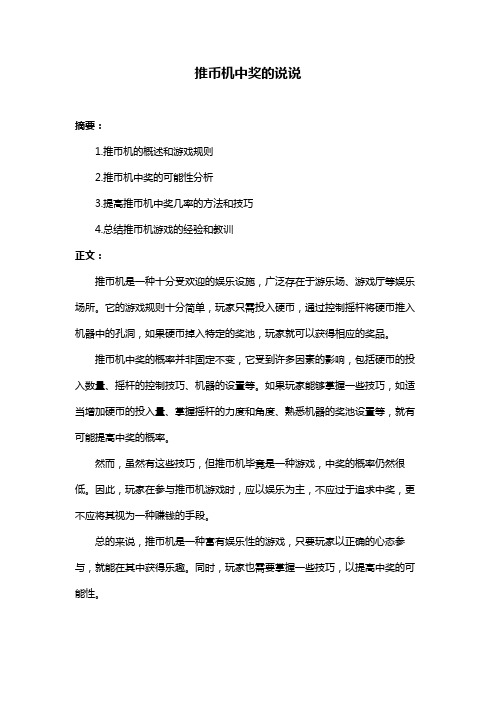 推币机中奖的说说

摘要：

1.推币机的概述和游戏规则

2.推币机中奖的可能性分析

3.提高推币机中奖几率的方法和技巧

4.总结推币机游戏的经验和教训

正文：

推币机是一种十分受欢迎的娱乐设施，广泛存在于游乐场、游戏厅等娱乐场所。它的游戏规则十分简单，玩家只需投入硬币，通过控制摇杆将硬币推入机器中的孔洞，如果硬币掉入特定的奖池，玩家就可以获得相应的奖品。

推币机中奖的概率并非固定不变，它受到许多因素的影响，包括硬币的投入数量、摇杆的控制技巧、机器的设置等。如果玩家能够掌握一些技巧，如适当增加硬币的投入量、掌握摇杆的力度和角度、熟悉机器的奖池设置等，就有可能提高中奖的概率。

然而，虽然有这些技巧，但推币机毕竟是一种游戏，中奖的概率仍然很低。因此，玩家在参与推币机游戏时，应以娱乐为主，不应过于追求中奖，更不应将其视为一种赚钱的手段。

总的来说，推币机是一种富有娱乐性的游戏，只要玩家以正确的心态参与，就能在其中获得乐趣。同时，玩家也需要掌握一些技巧，以提高中奖的可能性。